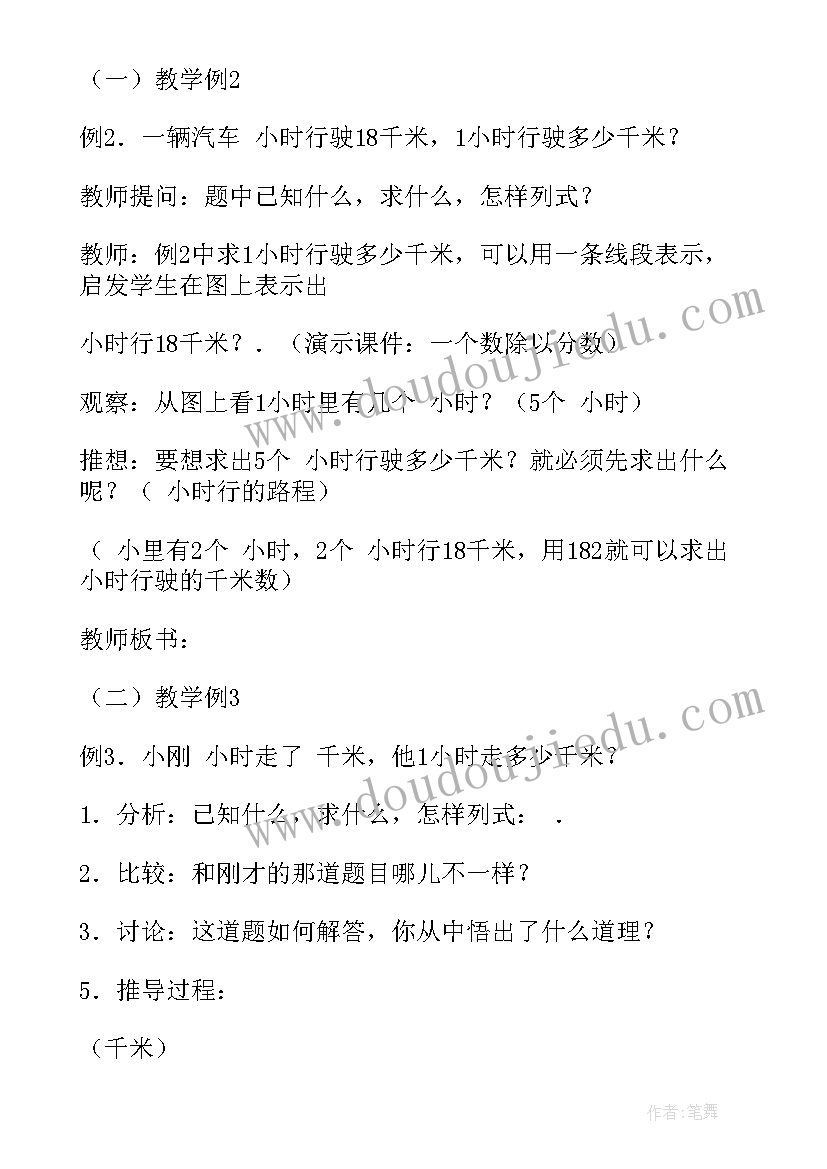 （一）教学例2

例2．一辆汽车 小时行驶18千米，1小时行驶多少千米？

教师提问：题中已知什么，求什么，怎样列式？

教师：例2中求1小时行驶多少千米，可以用一条线段表示，启发学生在图上表示出

小时行18千米？．（演示课件：一个数除以分数）

观察：从图上看1小时里有几个 小时？（5个 小时）

推想：要想求出5个 小时行驶多少千米？就必须先求出什么呢？（ 小时行的路程）

（ 小里有2个 小时，2个 小时行18千米，用182就可以求出 小时行驶的千米数）

教师板书：

（二）教学例3

例3．小刚 小时走了 千米，他1小时走多少千米？

1．分析：已知什么，求什么，怎样列式： ．

2．比较：和刚才的那道题目哪儿不一样？

3．讨论：这道题如何解答，你从中悟出了什么道理？

5．推导过程：

（千米）

www.doudoujiedu.com

www.doudoujiedu.com

作者：笔舞